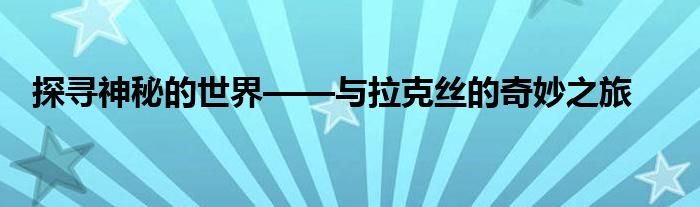 探寻神秘的世界——与拉克丝的奇妙之旅